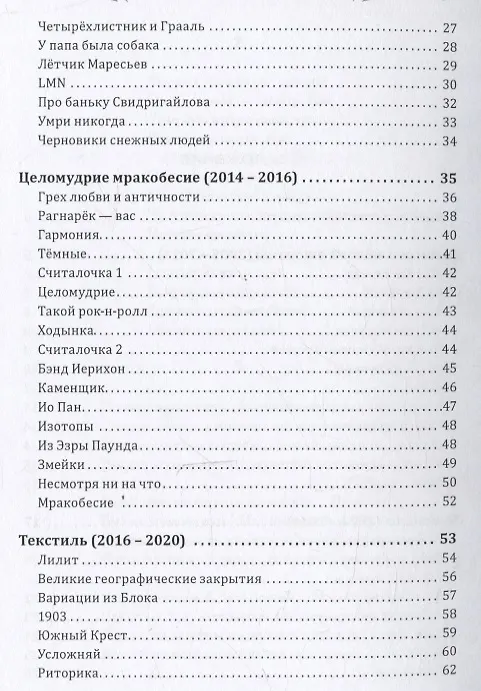 Четырёхлистник и Грааль .......... 27
У папа была собака .......... 28
Лётчик Маресьев .......... 29
LMN .......... 30
Про баньку Свидригайлова .......... 32
Умри никогда .......... 33
Черновики снежных людей .......... 34

Целомудрие мракобесие (2014 – 2016) .......... 35
Грех любви и античности .......... 36
Рагнарёк — вас .......... 38
Гармония .......... 40
Тёмные .......... 41
Считалочка 1 .......... 42
Целомудрие .......... 42
Такой рок-н-ролл .......... 43
Ходынка .......... 44
Считалочка 2 .......... 44
Бэнд Иерихон .......... 45
Каменщик .......... 46
Ио Пан .......... 47
Изотопы .......... 48
Из Эзры Паунда .......... 48
Змейки .......... 49
Несмотря ни на что .......... 50
Мракобесие .......... 52

Текстиль (2016 – 2020) .......... 53
Лилит .......... 54
Великие географические закрытия .......... 56
Вариации из Блока .......... 57
1903 .......... 58
Южный Крест .......... 59
Усложняй .......... 60
Риторика .......... 62